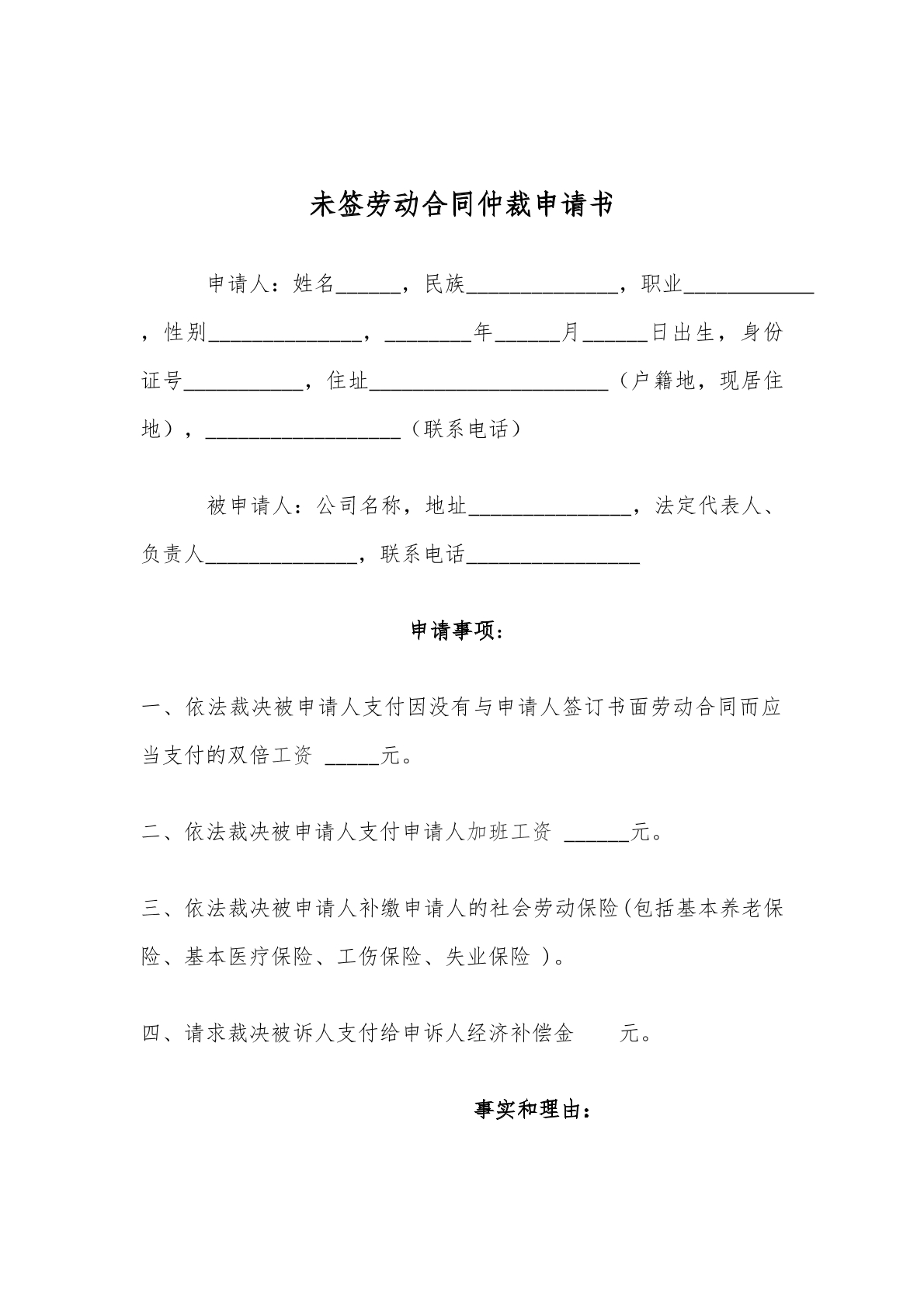 未签劳动合同仲裁申请书

申请人：姓名____，民族____，职业____，性别____，____年____月____日出生，身份证号____，住址____（户籍地，现居住地），____（联系电话）

被申请人：公司名称，地址____，法定代表人、负责人____，联系电话____

申请事项：

一、依法裁决被申请人支付因没有与申请人签订书面劳动合同而应当支付的双倍工资 ____元。

二、依法裁决被申请人支付申请人加班工资 ____元。

三、依法裁决被申请人补缴申请人的社会劳动保险(包括基本养老保险、基本医疗保险、工伤保险、失业保险 )。

四、请求裁决被诉人支付给申诉人经济补偿金 元。

事实和理由：